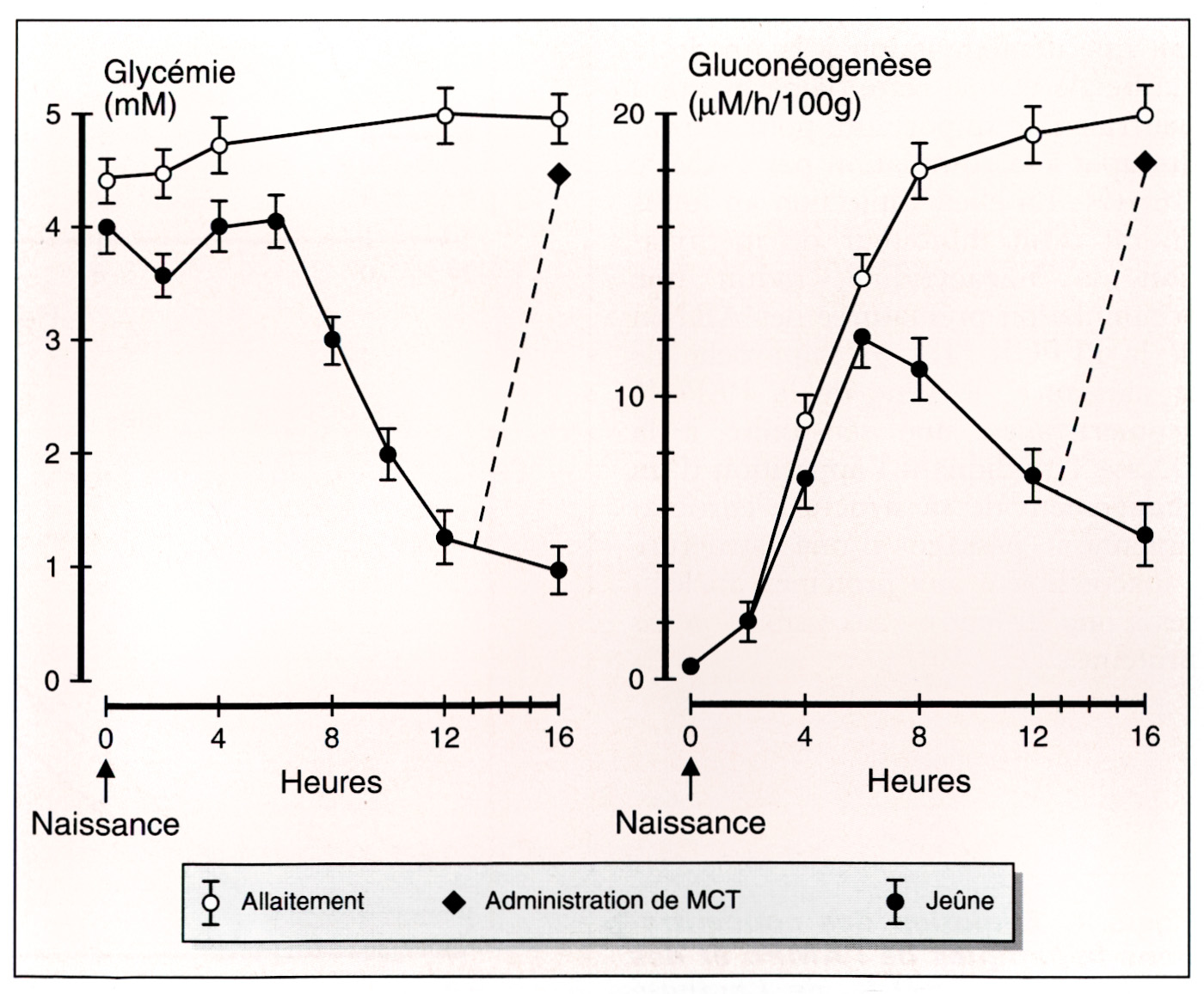 Glycémie (mM)

5
4
3
2
1
0

0 4 8 12 16

Naissance

Heures

Gluconéogenèse (µM/h/100g)

20
10
0

0 4 8 12 16

Naissance

Heures

Allaitement Administration de MCT Jeûne